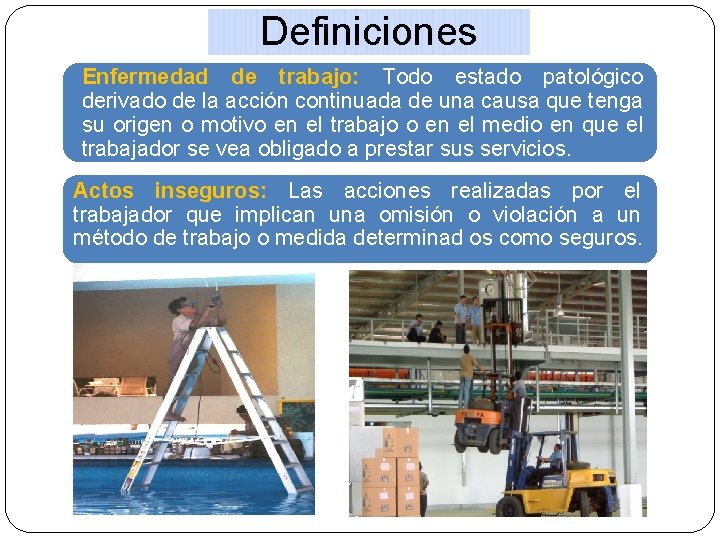 Definiciones

Enfermedad de trabajo: Todo estado patológico derivado de la acción continuada de una causa que tenga su origen o motivo en el trabajo o en el medio en que el trabajador se vea obligado a prestar sus servicios.

Actos inseguros: Las acciones realizadas por el trabajador que implican una omisión o violación a un método de trabajo o medida determinad os como seguros.